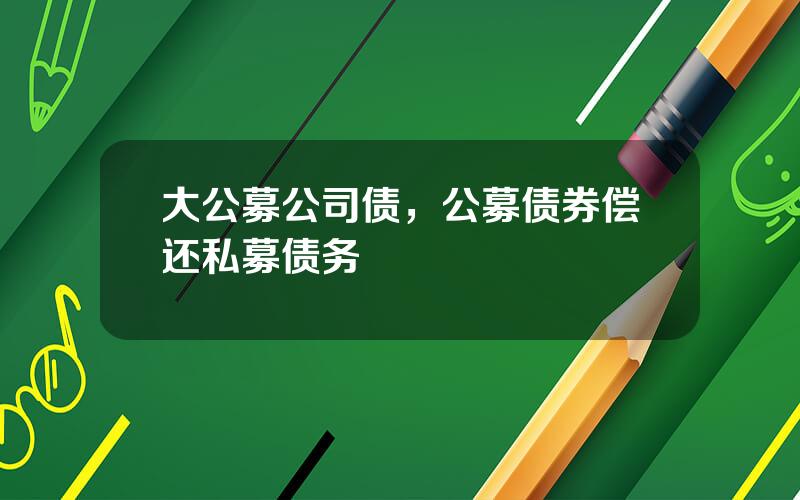 大公募公司债，公募债券偿还私募债务